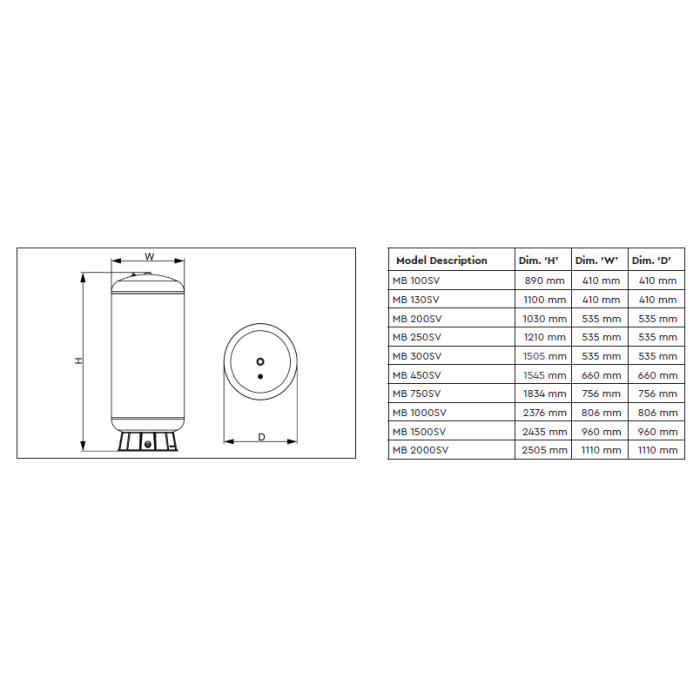 W

H

D

| Model Description | Dim. 'H' | Dim. 'W' | Dim. 'D' |
|---|---|---|---|
| MB 100SV | 890 mm | 410 mm | 410 mm |
| MB 130SV | 1100 mm | 410 mm | 410 mm |
| MB 200SV | 1030 mm | 535 mm | 535 mm |
| MB 250SV | 1210 mm | 535 mm | 535 mm |
| MB 300SV | 1505 mm | 535 mm | 535 mm |
| MB 450SV | 1545 mm | 660 mm | 660 mm |
| MB 750SV | 1834 mm | 756 mm | 756 mm |
| MB 1000SV | 2376 mm | 806 mm | 806 mm |
| MB 1500SV | 2435 mm | 960 mm | 960 mm |
| MB 2000SV | 2505 mm | 1110 mm | 1110 mm |